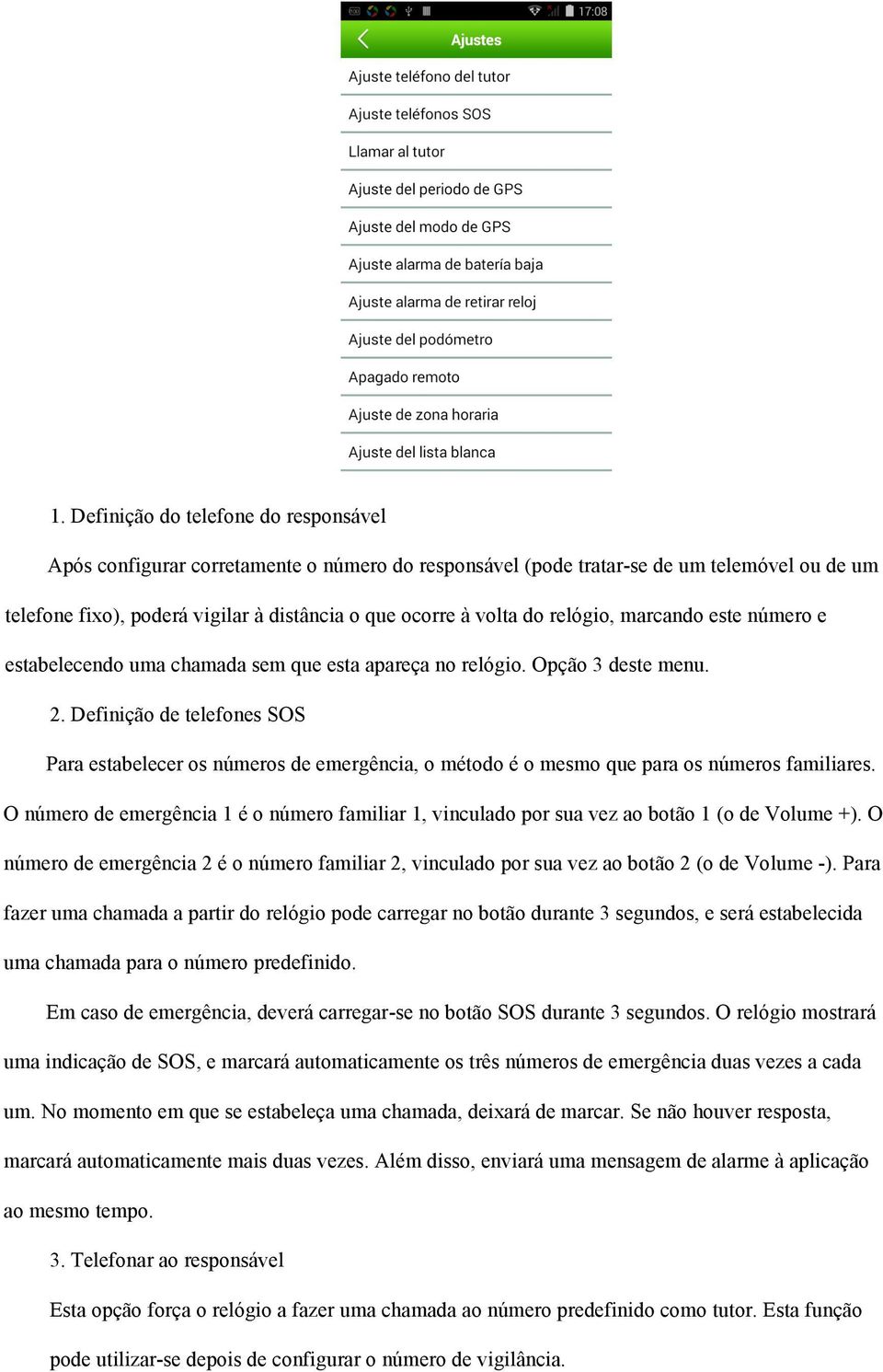 17:08

Ajustes

Ajuste teléfono del tutor

Ajuste teléfonos SOS

Llamar al tutor

Ajuste del periodo de GPS

Ajuste del modo de GPS

Ajuste alarma de batería baja

Ajuste alarma de retirar reloj

Ajuste del podómetro

Apagado remoto

Ajuste de zona horaria

Ajuste del lista blanca

1. Definição do telefone do responsável

Após configurar corretamente o número do responsável (pode tratar-se de um telemóvel ou de um telefone fixo), poderá vigilar à distância o que ocorre à volta do relógio, marcando este número e estabelecendo uma chamada sem que esta apareça no relógio. Opção 3 deste menu.

2. Definição de telefones SOS

Para estabelecer os números de emergência, o método é o mesmo que para os números familiares. O número de emergência 1 é o número familiar 1, vinculado por sua vez ao botão 1 (o de Volume +). O número de emergência 2 é o número familiar 2, vinculado por sua vez ao botão 2 (o de Volume -). Para fazer uma chamada a partir do relógio pode carregar no botão durante 3 segundos, e será estabelecida uma chamada para o número predefinido.

Em caso de emergência, deverá carregar-se no botão SOS durante 3 segundos. O relógio mostrará uma indicação de SOS, e marcará automaticamente os três números de emergência duas vezes a cada um. No momento em que se estabeleça uma chamada, deixará de marcar. Se não houver resposta, marcará automaticamente mais duas vezes. Além disso, enviará uma mensagem de alarme à aplicação ao mesmo tempo.

3. Telefonar ao responsável

Esta opção força o relógio a fazer uma chamada ao número predefinido como tutor. Esta função pode utilizar-se depois de configurar o número de vigilância.